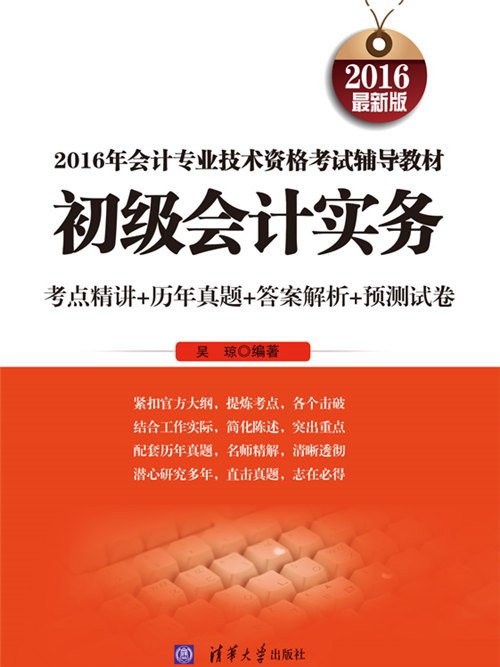 2016
最新版

2016年会计专业技术资格考试辅导教材

初级会计实务

考点精讲+历年真题+答案解析+预测试卷

吴 琼◎编著

紧扣官方大纲，提炼考点，各个击破
结合工作实际，简化陈述，突出重点
配套历年真题，名师精解，清晰透彻
潜心研究多年，直击真题，志在必得

清華大學出版社